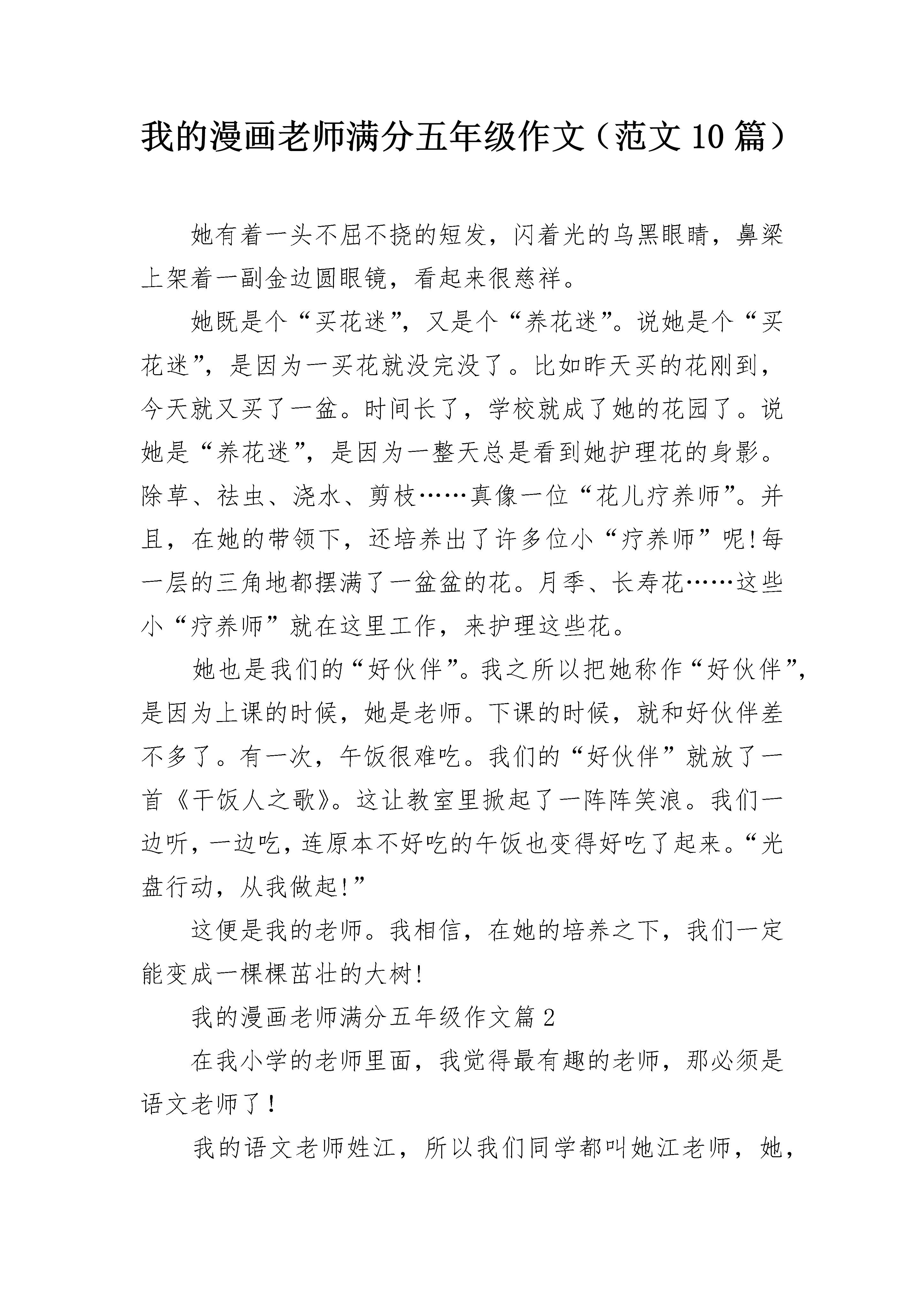 我的漫画老师满分五年级作文（范文10篇）

她有着一头不屈不挠的短发，闪着光的乌黑眼睛，鼻梁上架着一副金边圆眼镜，看起来很慈祥。

她既是个“买花迷”，又是个“养花迷”。说她是个“买花迷”，是因为一买花就没完没了。比如昨天买的花刚到，今天就又买了一盆。时间长了，学校就成了她的花园了。说她是“养花迷”，是因为一整天总是看到她护理花的身影。除草、祛虫、浇水、剪枝……真像一位“花儿疗养师”。并且，在她的带领下，还培养出了许多位小“疗养师”呢!每一层的三角地都摆满了一盆盆的花。月季、长寿花……这些小“疗养师”就在这里工作，来护理这些花。

她也是我们的“好伙伴”。我之所以把她称作“好伙伴”，是因为上课的时候，她是老师。下课的时候，就和好伙伴差不多了。有一次，午饭很难吃。我们的“好伙伴”就放了一首《干饭人之歌》。这让教室里掀起了一阵阵笑浪。我们一边听，一边吃，连原本不好吃的午饭也变得好吃了起来。“光盘行动，从我做起!”

这便是我的老师。我相信，在她的培养之下，我们一定能变成一棵棵茁壮的大树!

我的漫画老师满分五年级作文篇2

在我小学的老师里面，我觉得最有趣的老师，那必须是语文老师了！

我的语文老师姓江，所以我们同学都叫她江老师，她，